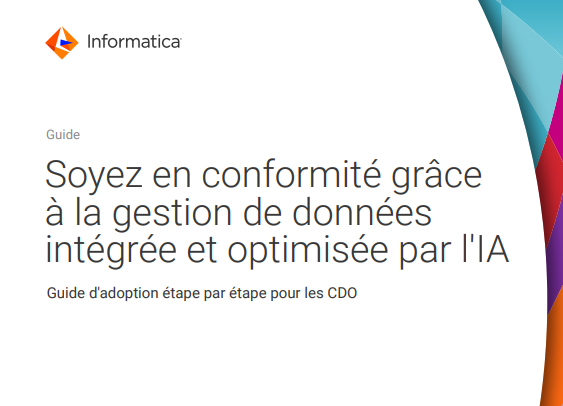 Informatica

Guide

Soyez en conformité grâce à la gestion de données intégrée et optimisée par l'IA

Guide d'adoption étape par étape pour les CDO